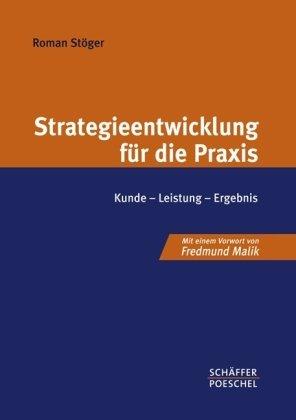 Roman Stöger

Strategieentwicklung für die Praxis

Kunde – Leistung – Ergebnis

Mit einem Vorwort von
Fredmund Malik

SCHÄFFER
POESCHEL